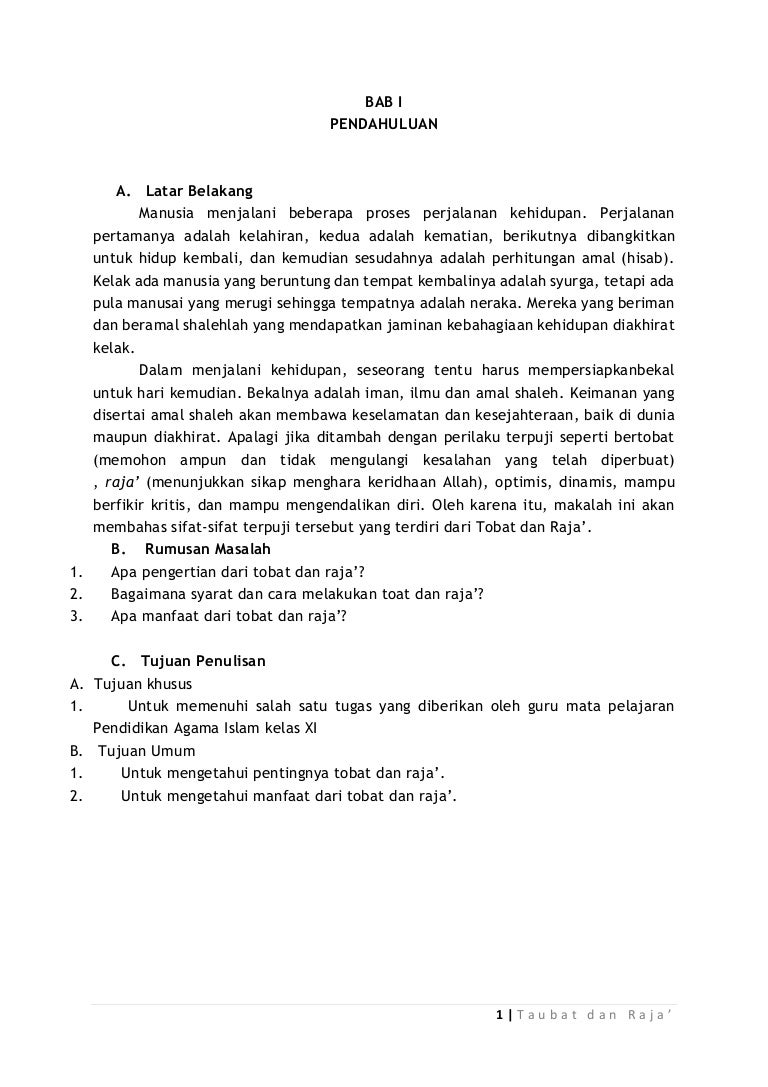 BAB I
PENDAHULUAN

A. Latar Belakang

Manusia menjalani beberapa proses perjalanan kehidupan. Perjalanan pertamanya adalah kelahiran, kedua adalah kematian, berikutnya dibangkitkan untuk hidup kembali, dan kemudian sesudahnya adalah perhitungan amal (hisab). Kelak ada manusia yang beruntung dan tempat kembalinya adalah syurga, tetapi ada pula manusai yang merugi sehingga tempatnya adalah neraka. Mereka yang beriman dan beramal shalehlah yang mendapatkan jaminan kebahagiaan kehidupan diakhirat kelak.

Dalam menjalani kehidupan, seseorang tentu harus mempersiapkanbekal untuk hari kemudian. Bekalnya adalah iman, ilmu dan amal shaleh. Keimanan yang disertai amal shaleh akan membawa keselamatan dan kesejahteraan, baik di dunia maupun diakhirat. Apalagi jika ditambah dengan perilaku terpuji seperti bertobat (memohon ampun dan tidak mengulangi kesalahan yang telah diperbuat) , raja' (menunjukkan sikap menghara keridhaan Allah), optimis, dinamis, mampu berfikir kritis, dan mampu mengendalikan diri. Oleh karena itu, makalah ini akan membahas sifat-sifat terpuji tersebut yang terdiri dari Tobat dan Raja'.

B. Rumusan Masalah
1. Apa pengertian dari tobat dan raja'?
2. Bagaimana syarat dan cara melakukan toat dan raja'?
3. Apa manfaat dari tobat dan raja'?

C. Tujuan Penulisan
A. Tujuan khusus
1. Untuk memenuhi salah satu tugas yang diberikan oleh guru mata pelajaran Pendidikan Agama Islam kelas XI
B. Tujuan Umum
1. Untuk mengetahui pentingnya tobat dan raja'.
2. Untuk mengetahui manfaat dari tobat dan raja'.

1 | Taubat dan Raja'